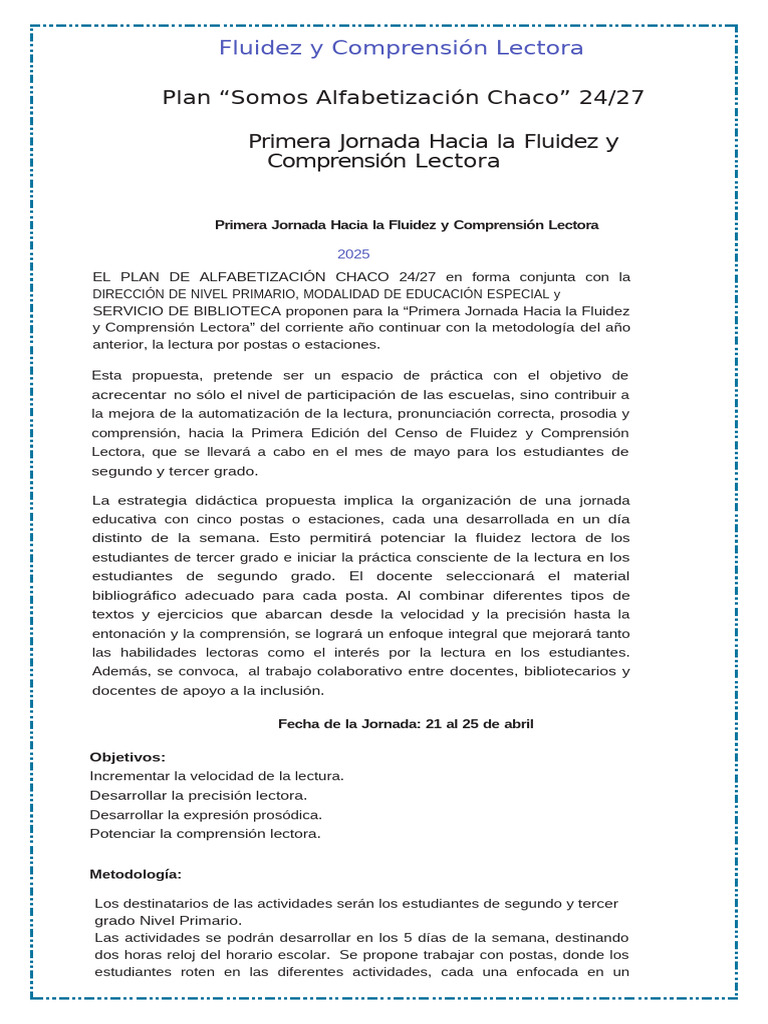 Fluidez y Comprensión Lectora

Plan “Somos Alfabetización Chaco” 24/27

Primera Jornada Hacia la Fluidez y Comprensión Lectora

Primera Jornada Hacia la Fluidez y Comprensión Lectora

2025

EL PLAN DE ALFABETIZACIÓN CHACO 24/27 en forma conjunta con la DIRECCIÓN DE NIVEL PRIMARIO, MODALIDAD DE EDUCACIÓN ESPECIAL y SERVICIO DE BIBLIOTECA proponen para la “Primera Jornada Hacia la Fluidez y Comprensión Lectora” del corriente año continuar con la metodología del año anterior, la lectura por postas o estaciones.

Esta propuesta, pretende ser un espacio de práctica con el objetivo de acrecentar no sólo el nivel de participación de las escuelas, sino contribuir a la mejora de la automatización de la lectura, pronunciación correcta, prosodia y comprensión, hacia la Primera Edición del Censo de Fluidez y Comprensión Lectora, que se llevará a cabo en el mes de mayo para los estudiantes de segundo y tercer grado.

La estrategia didáctica propuesta implica la organización de una jornada educativa con cinco postas o estaciones, cada una desarrollada en un día distinto de la semana. Esto permitirá potenciar la fluidez lectora de los estudiantes de tercer grado e iniciar la práctica consciente de la lectura en los estudiantes de segundo grado. El docente seleccionará el material bibliográfico adecuado para cada posta. Al combinar diferentes tipos de textos y ejercicios que abarcan desde la velocidad y la precisión hasta la entonación y la comprensión, se logrará un enfoque integral que mejorará tanto las habilidades lectoras como el interés por la lectura en los estudiantes. Además, se convoca, al trabajo colaborativo entre docentes, bibliotecarios y docentes de apoyo a la inclusión.

Fecha de la Jornada: 21 al 25 de abril

Objetivos:
Incrementar la velocidad de la lectura.
Desarrollar la precisión lectora.
Desarrollar la expresión prosódica.
Potenciar la comprensión lectora.

Metodología:

Los destinatarios de las actividades serán los estudiantes de segundo y tercer grado Nivel Primario.
Las actividades se podrán desarrollar en los 5 días de la semana, destinando dos horas reloj del horario escolar. Se propone trabajar con postas, donde los estudiantes roten en las diferentes actividades, cada una enfocada en un